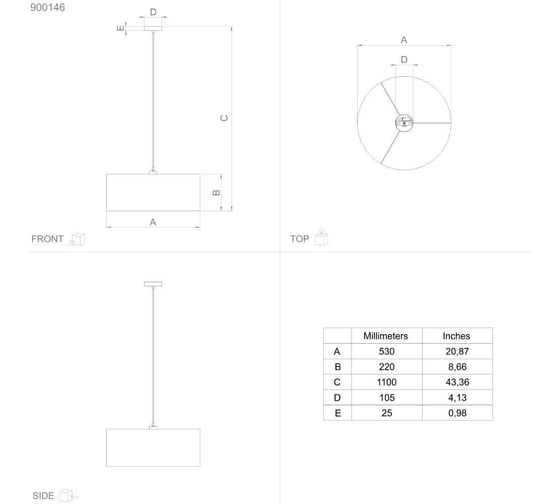 900146

D

E

C

B

A

FRONT

A

D

TOP

SIDE

| | Millimeters | Inches |
|---|---|---|
| A | 530 | 20,87 |
| B | 220 | 8,66 |
| C | 1100 | 43,36 |
| D | 105 | 4,13 |
| E | 25 | 0,98 |